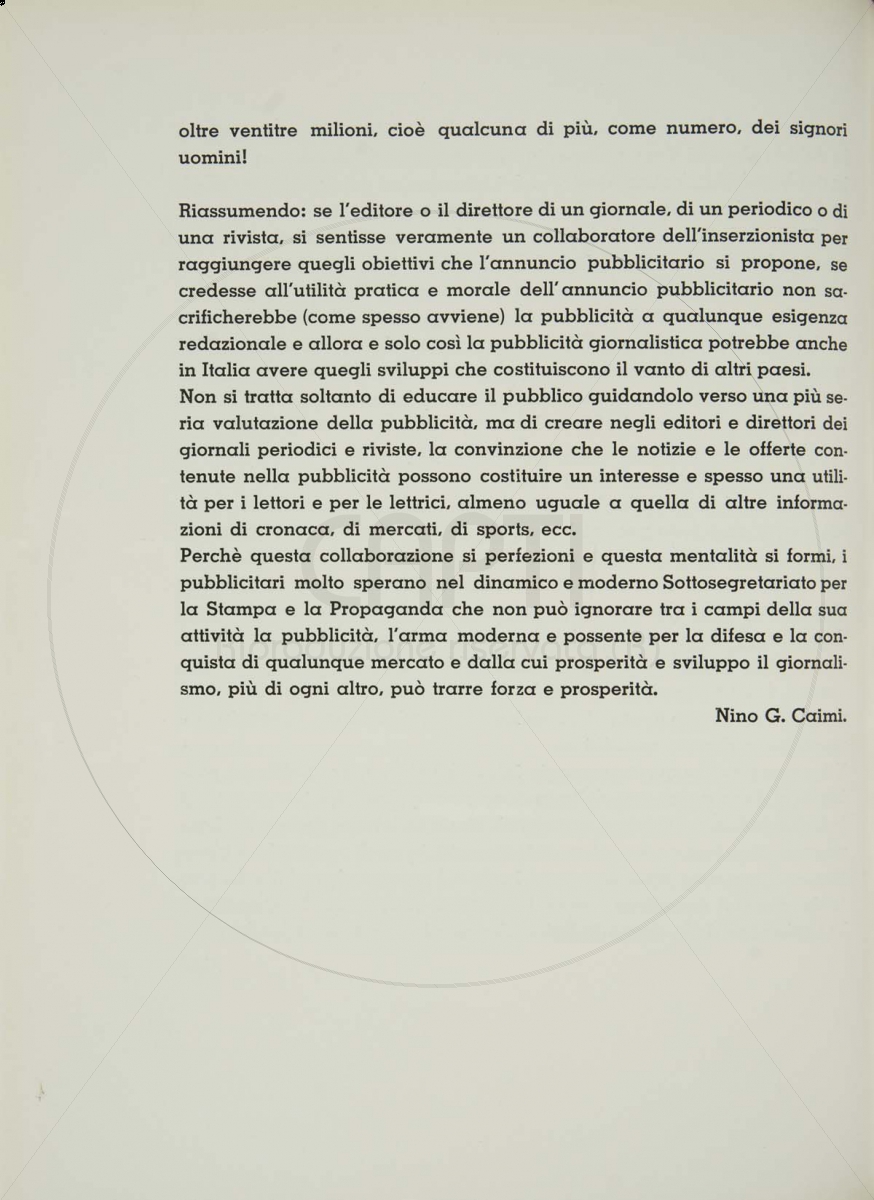 oltre ventitre milioni, cioè qualcuna di più, come numero, dei signori uomini!

Riassumendo: se l'editore o il direttore di un giornale, di un periodico o di una rivista, si sentisse veramente un collaboratore dell'inserzionista per raggiungere quegli obiettivi che l'annuncio pubblicitario si propone, se credesse all'utilità pratica e morale dell'annuncio pubblicitario non sacrificherebbe (come spesso avviene) la pubblicità a qualunque esigenza redazionale e allora e solo così la pubblicità giornalistica potrebbe anche in Italia avere quegli sviluppi che costituiscono il vanto di altri paesi.
Non si tratta soltanto di educare il pubblico guidandolo verso una più seria valutazione della pubblicità, ma di creare negli editori e direttori dei giornali periodici e riviste, la convinzione che le notizie e le offerte contenute nella pubblicità possono costituire un interesse e spesso una utilità per i lettori e per le lettrici, almeno uguale a quella di altre informazioni di cronaca, di mercati, di sports, ecc.
Perchè questa collaborazione si perfezioni e questa mentalità si formi, i pubblicitari molto sperano nel dinamico e moderno Sottosegretariato per la Stampa e la Propaganda che non può ignorare tra i campi della sua attività la pubblicità, l'arma moderna e possente per la difesa e la conquista di qualunque mercato e dalla cui prosperità e sviluppo il giornalismo, più di ogni altro, può trarre forza e prosperità.

Nino G. Caimi.

riproduzione riservata